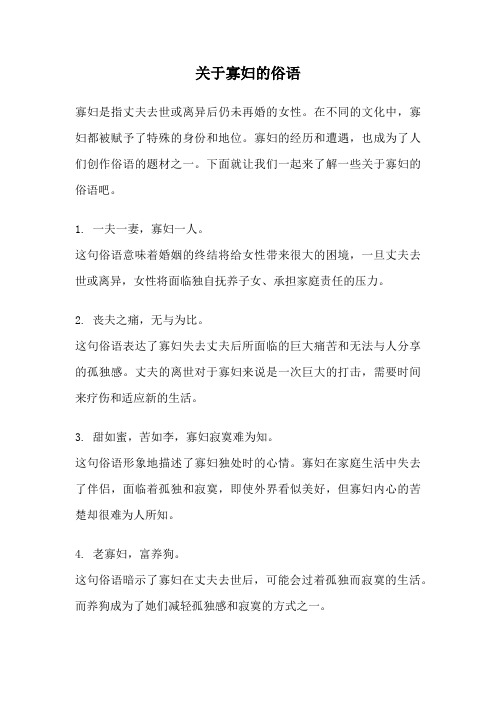 关于寡妇的俗语

寡妇是指丈夫去世或离异后仍未再婚的女性。在不同的文化中，寡妇都被赋予了特殊的身份和地位。寡妇的经历和遭遇，也成为了人们创作俗语的题材之一。下面就让我们一起来了解一些关于寡妇的俗语吧。

1. 一夫一妻，寡妇一人。
这句俗语意味着婚姻的终结将给女性带来很大的困境，一旦丈夫去世或离异，女性将面临独自抚养子女、承担家庭责任的压力。

2. 丧夫之痛，无与为比。
这句俗语表达了寡妇失去丈夫后所面临的巨大痛苦和无法与人分享的孤独感。丈夫的离世对于寡妇来说是一次巨大的打击，需要时间来疗伤和适应新的生活。

3. 甜如蜜，苦如李，寡妇寂寞难为知。
这句俗语形象地描述了寡妇独处时的心情。寡妇在家庭生活中失去了伴侣，面临着孤独和寂寞，即使外界看似美好，但寡妇内心的苦楚却很难为人所知。

4. 老寡妇，富养狗。
这句俗语暗示了寡妇在丈夫去世后，可能会过着孤独而寂寞的生活。而养狗成为了她们减轻孤独感和寂寞的方式之一。